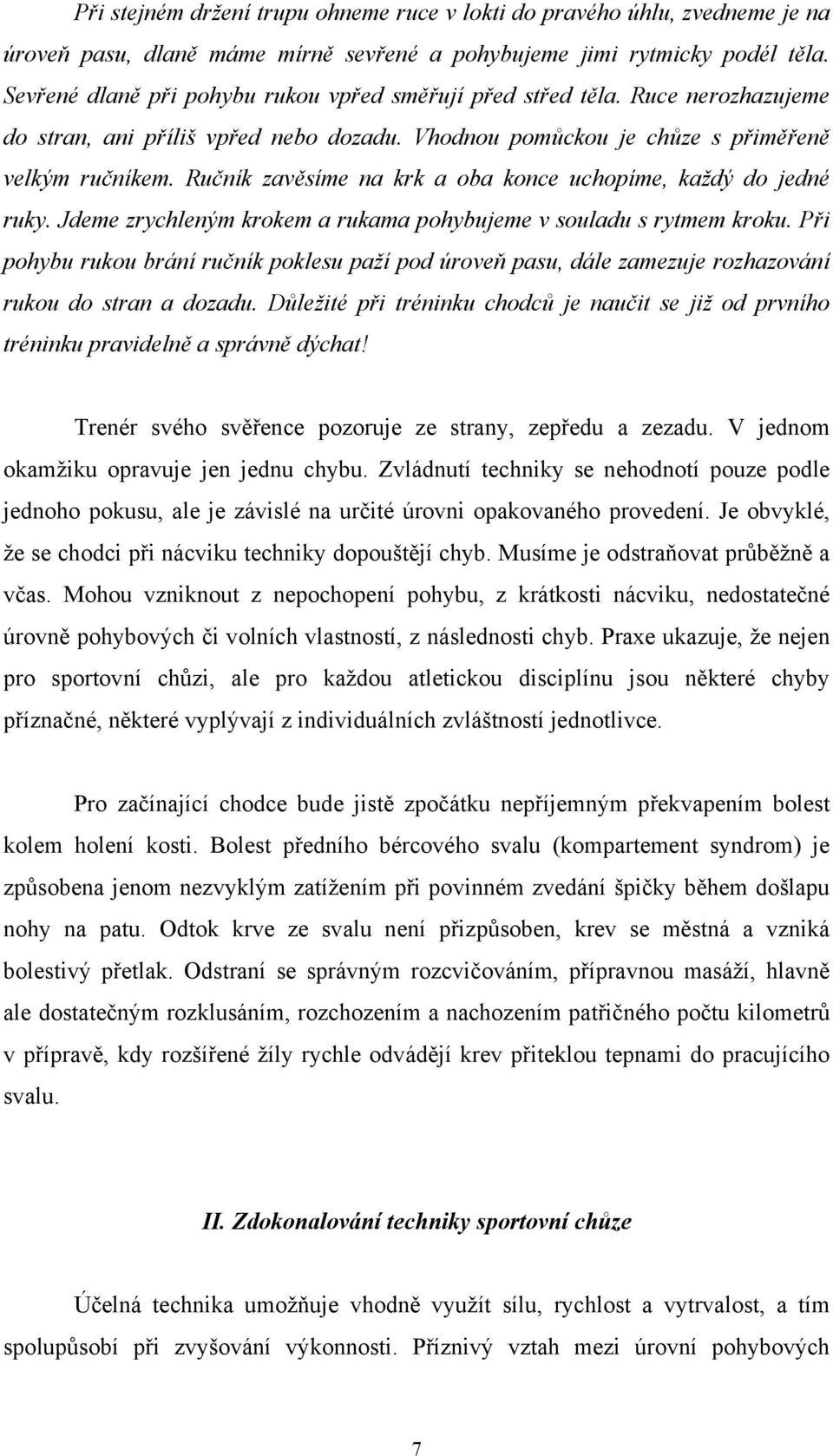 Při stejném držení trupu ohneme ruce v lokti do pravého úhlu, zvedneme je na úroveň pasu, dlaně máme mírně sevřené a pohybujeme jimi rytmicky podél těla. Sevřené dlaně při pohybu rukou vpřed směřují před střed těla. Ruce nerozhazujeme do stran, ani příliš vpřed nebo dozadu. Vhodnou pomůckou je chůze s přiměřeně velkým ručníkem. Ručník zavěsíme na krk a oba konce uchopíme, každý do jedné ruky. Jdeme zrychleným krokem a rukama pohybujeme v souladu s rytmem kroku. Při pohybu rukou brání ručník poklesu paží pod úroveň pasu, dále zamezuje rozhazování rukou do stran a dozadu. Důležité při tréninku chodců je naučit se již od prvního tréninku pravidelně a správně dýchat!

Trenér svého svěřence pozoruje ze strany, zepředu a zezadu. V jednom okamžiku opravuje jen jednu chybu. Zvládnutí techniky se nehodnotí pouze podle jednoho pokusu, ale je závislé na určité úrovni opakovaného provedení. Je obvyklé, že se chodci při nácviku techniky dopouštějí chyb. Musíme je odstraňovat průběžně a včas. Mohou vzniknout z nepochopení pohybu, z krátkosti nácviku, nedostatečné úrovně pohybových či volních vlastností, z následnosti chyb. Praxe ukazuje, že nejen pro sportovní chůzi, ale pro každou atletickou disciplínu jsou některé chyby příznačné, některé vyplývají z individuálních zvláštností jednotlivce.

Pro začínající chodce bude jistě zpočátku nepříjemným překvapením bolest kolem holení kosti. Bolest předního bércového svalu (kompartement syndrom) je způsobena jenom nezvyklým zatížením při povinném zvedání špičky během došlapu nohy na patu. Odtok krve ze svalu není přizpůsoben, krev se městná a vzniká bolestivý přetlak. Odstraní se správným rozcvičováním, přípravnou masáží, hlavně ale dostatečným rozklusáním, rozchozením a nachozením patřičného počtu kilometrů v přípravě, kdy rozšířené žíly rychle odvádějí krev přiteklou tepnami do pracujícího svalu.

II. Zdokonalování techniky sportovní chůze

Účelná technika umožňuje vhodně využít sílu, rychlost a vytrvalost, a tím spolupůsobí při zvyšování výkonnosti. Příznivý vztah mezi úrovní pohybových

7